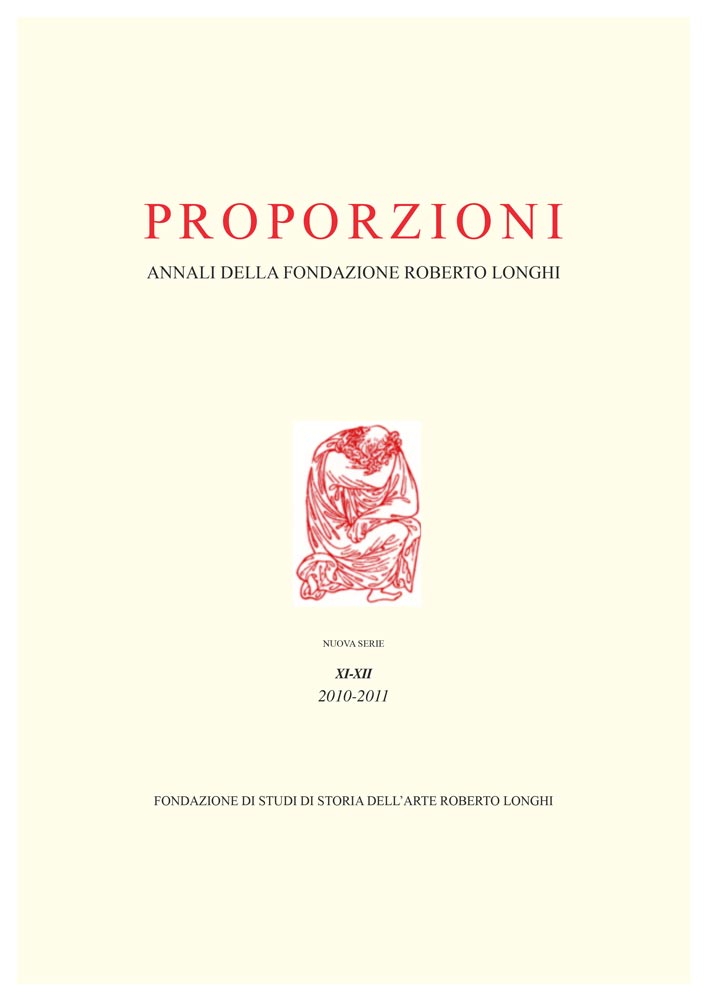 PROPORZIONI

ANNALI DELLA FONDAZIONE ROBERTO LONGHI

NUOVA SERIE

XI-XII
2010-2011

FONDAZIONE DI STUDI DI STORIA DELL'ARTE ROBERTO LONGHI